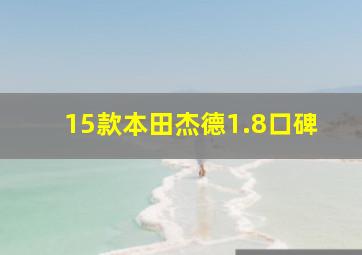 15款本田杰德1.8口碑